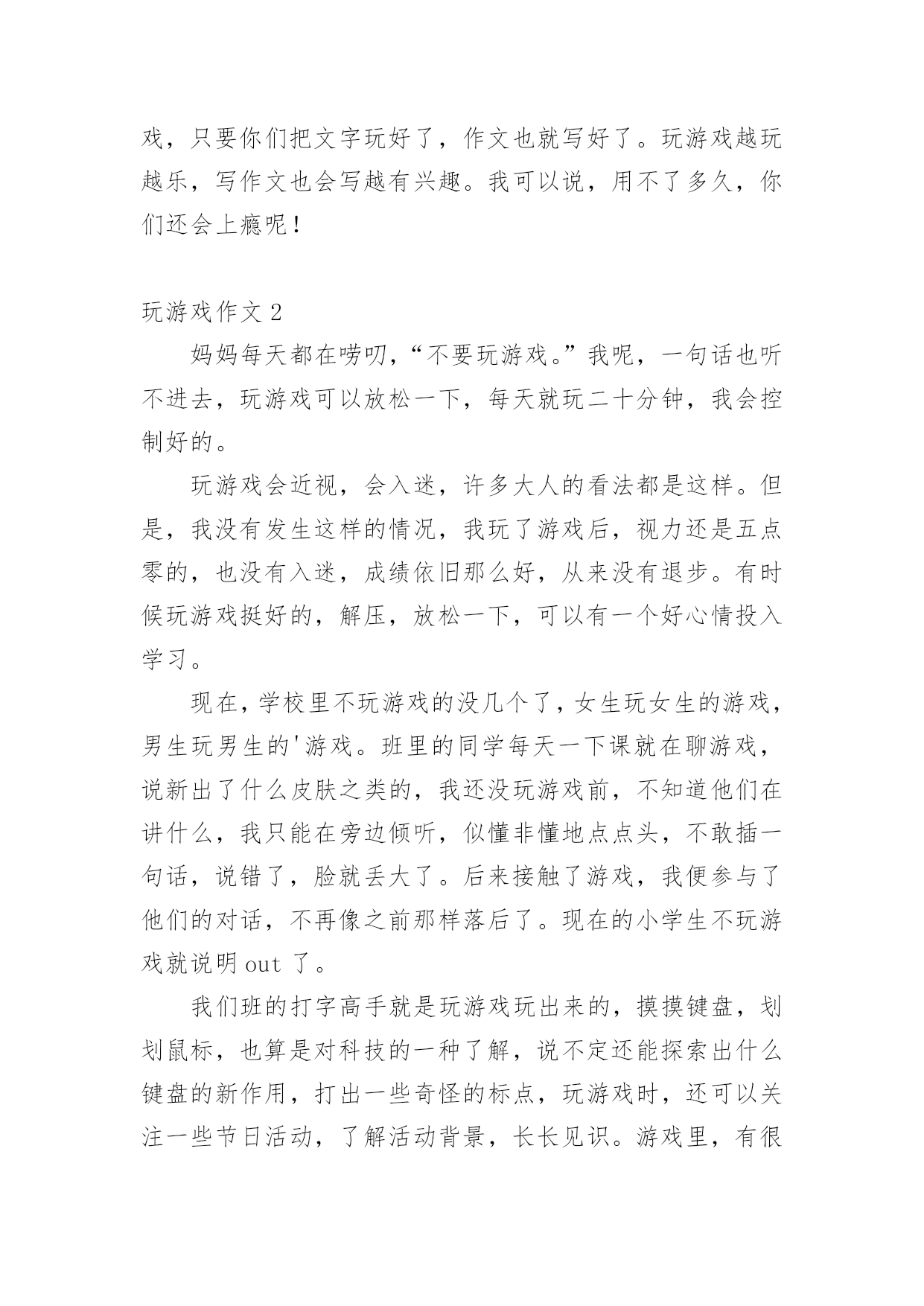 戏，只要你们把文字玩好了，作文也就写好了。玩游戏越玩越乐，写作文也会写越有兴趣。我可以说，用不了多久，你们还会上瘾呢！

玩游戏作文 2

妈妈每天都在唠叨，“不要玩游戏。”我呢，一句话也听不进去，玩游戏可以放松一下，每天就玩二十分钟，我会控制好的。

玩游戏会近视，会入迷，许多大人的看法都是这样。但是，我没有发生这样的情况，我玩了游戏后，视力还是五点零的，也没有入迷，成绩依旧那么好，从来没有退步。有时候玩游戏挺好的，解压，放松一下，可以有一个好心情投入学习。

现在，学校里不玩游戏的没几个了，女生玩女生的游戏，男生玩男生的'游戏。班里的同学每天一下课就在聊游戏，说新出了什么皮肤之类的，我还没玩游戏前，不知道他们在讲什么，我只能在旁边倾听，似懂非懂地点点头，不敢插一句话，说错了，脸就丢大了。后来接触了游戏，我便参与了他们的对话，不再像之前那样落后了。现在的小学生不玩游戏就说明 out 了。

我们班的打字高手就是玩游戏玩出来的，摸摸键盘，划划鼠标，也算是对科技的一种了解，说不定还能探索出什么键盘的新作用，打出一些奇怪的标点，玩游戏时，还可以关注一些节日活动，了解活动背景，长长见识。游戏里，有很